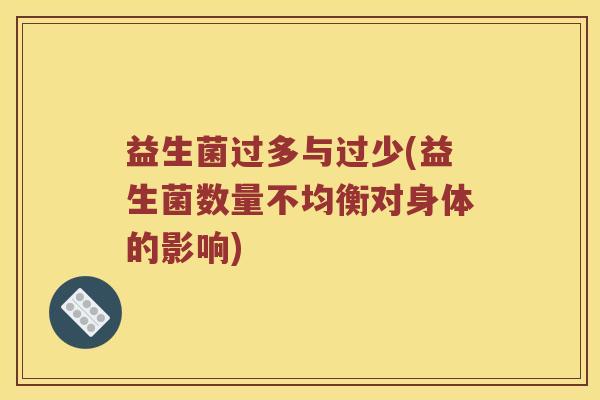 益生菌过多与过少(益生菌数量不均衡对身体的影响)